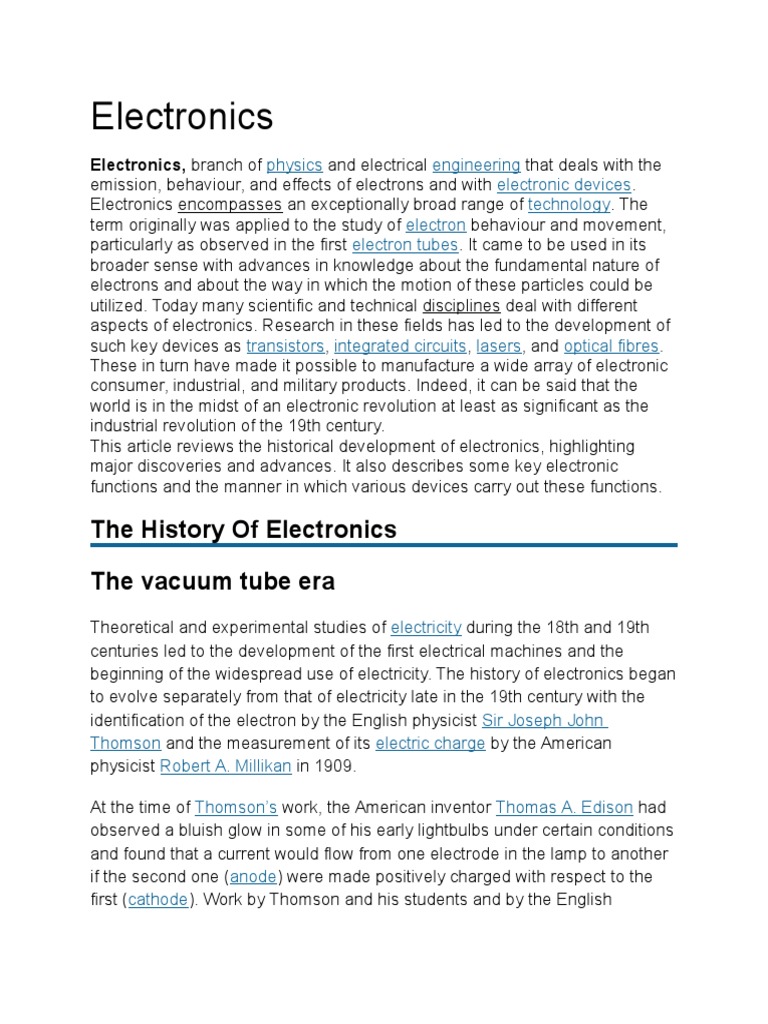 Electronics

Electronics, branch of physics and electrical engineering that deals with the emission, behaviour, and effects of electrons and with electronic devices. Electronics encompasses an exceptionally broad range of technology. The term originally was applied to the study of electron behaviour and movement, particularly as observed in the first electron tubes. It came to be used in its broader sense with advances in knowledge about the fundamental nature of electrons and about the way in which the motion of these particles could be utilized. Today many scientific and technical disciplines deal with different aspects of electronics. Research in these fields has led to the development of such key devices as transistors, integrated circuits, lasers, and optical fibres. These in turn have made it possible to manufacture a wide array of electronic consumer, industrial, and military products. Indeed, it can be said that the world is in the midst of an electronic revolution at least as significant as the industrial revolution of the 19th century.
This article reviews the historical development of electronics, highlighting major discoveries and advances. It also describes some key electronic functions and the manner in which various devices carry out these functions.

The History Of Electronics

The vacuum tube era

Theoretical and experimental studies of electricity during the 18th and 19th centuries led to the development of the first electrical machines and the beginning of the widespread use of electricity. The history of electronics began to evolve separately from that of electricity late in the 19th century with the identification of the electron by the English physicist Sir Joseph John Thomson and the measurement of its electric charge by the American physicist Robert A. Millikan in 1909.

At the time of Thomson's work, the American inventor Thomas A. Edison had observed a bluish glow in some of his early lightbulbs under certain conditions and found that a current would flow from one electrode in the lamp to another if the second one (anode) were made positively charged with respect to the first (cathode). Work by Thomson and his students and by the English